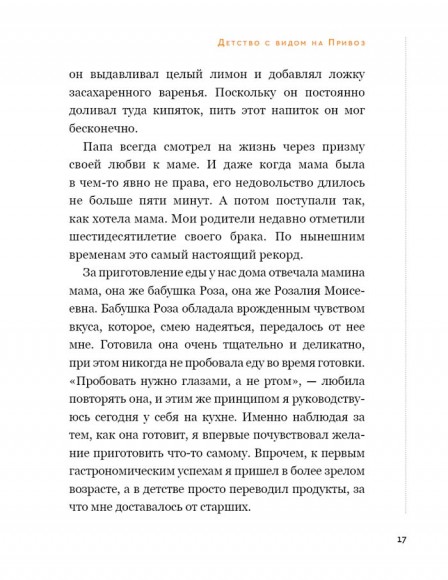 Детство с видом на Привоз

он выдавливал целый лимон и добавлял ложку засахаренного варенья. Поскольку он постоянно доливал туда кипяток, пить этот напиток он мог бесконечно.

Папа всегда смотрел на жизнь через призму своей любви к маме. И даже когда мама была в чем-то явно не права, его недовольство длилось не больше пяти минут. А потом поступали так, как хотела мама. Мои родители недавно отметили шестидесятилетие своего брака. По нынешним временам это самый настоящий рекорд.

За приготовление еды у нас дома отвечала мамина мама, она же бабушка Роза, она же Розалия Моисеевна. Бабушка Роза обладала врожденным чувством вкуса, которое, смею надеяться, передалось от нее мне. Готовила она очень тщательно и деликатно, при этом никогда не пробовала еду во время готовки. «Пробовать нужно глазами, а не ртом», — любила повторять она, и этим же принципом я руководствуюсь сегодня у себя на кухне. Именно наблюдая за тем, как она готовит, я впервые почувствовал желание приготовить что-то самому. Впрочем, к первым гастрономическим успехам я пришел в более зрелом возрасте, а в детстве просто переводил продукты, за что мне доставалось от старших.

17